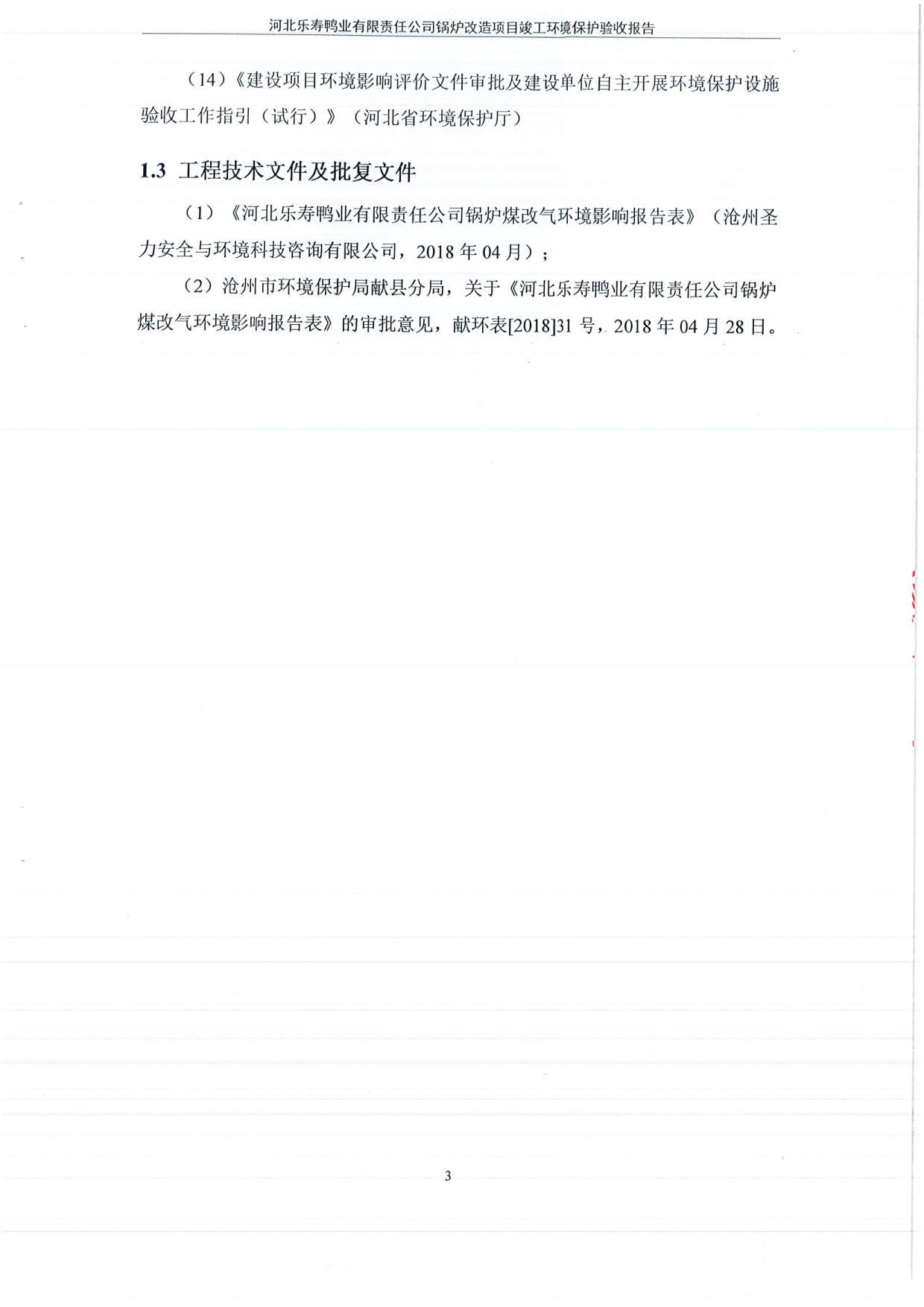 河北乐寿鸭业有限责任公司锅炉改造项目竣工环境保护验收报告

（14）《建设项目环境影响评价文件审批及建设单位自主开展环境保护设施验收工作指引（试行）》（河北省环境保护厅）

1.3 工程技术文件及批复文件

（1）《河北乐寿鸭业有限责任公司锅炉煤改气环境影响报告表》（沧州圣力安全与环境科技咨询有限公司，2018 年 04 月）；

（2）沧州市环境保护局献县分局，关于《河北乐寿鸭业有限责任公司锅炉煤改气环境影响报告表》的审批意见，献环表[2018]31 号，2018 年 04 月 28 日。

3